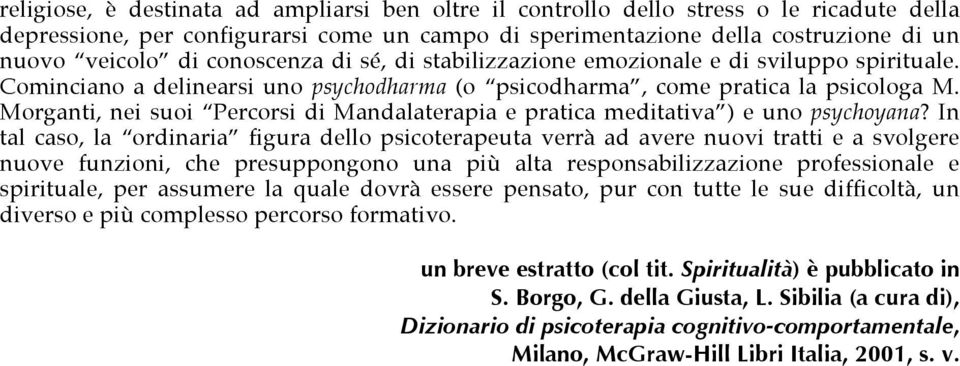 religiose, è destinata ad ampliarsi ben oltre il controllo dello stress o le ricadute della depressione, per configurarsi come un campo di sperimentazione della costruzione di un nuovo “veicolo” di conoscenza di sé, di stabilizzazione emozionale e di sviluppo spirituale. Cominciano a delinearsi uno psychodharma (o “psicodharma”, come pratica la psicologa M. Morganti, nei suoi “Percorsi di Mandalaterapia e pratica meditativa”) e uno psychoyana? In tal caso, la “ordinaria” figura dello psicoterapeuta verrà ad avere nuovi tratti e a svolgere nuove funzioni, che presuppongono una più alta responsabilizzazione professionale e spirituale, per assumere la quale dovrà essere pensato, pur con tutte le sue difficoltà, un diverso e più complesso percorso formativo.

un breve estratto (col tit. Spiritualità) è pubblicato in
S. Borgo, G. della Giusta, L. Sibilia (a cura di),
Dizionario di psicoterapia cognitivo-comportamentale,
Milano, McGraw-Hill Libri Italia, 2001, s. v.